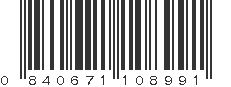 0 840671 108991